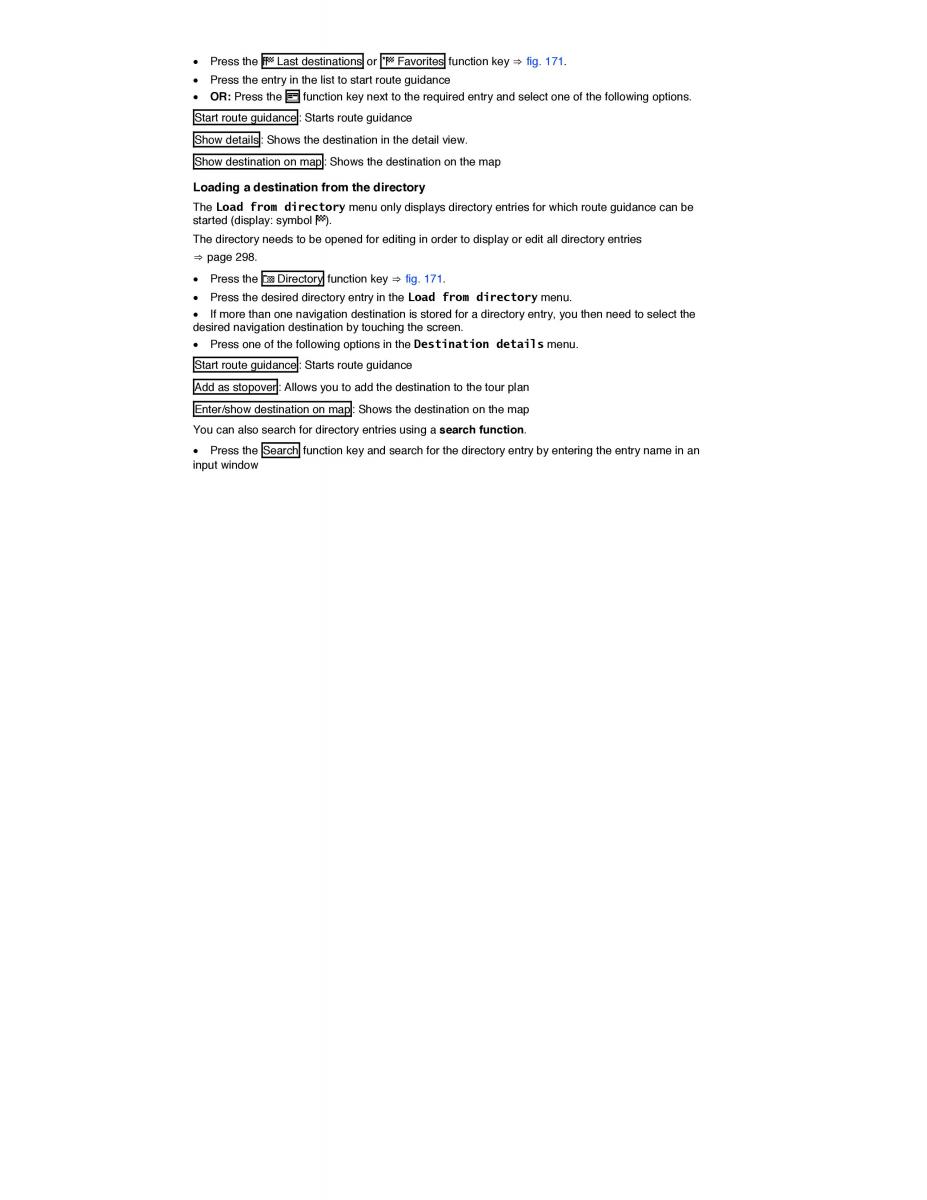 • Press the Last destinations or Favorites function key ⇒ fig. 171.
• Press the entry in the list to start route guidance
• OR: Press the function key next to the required entry and select one of the following options.

Start route guidance: Starts route guidance

Show details: Shows the destination in the detail view.

Show destination on map: Shows the destination on the map

Loading a destination from the directory

The Load from directory menu only displays directory entries for which route guidance can be started (display: symbol ).

The directory needs to be opened for editing in order to display or edit all directory entries ⇒ page 298.

• Press the Directory function key ⇒ fig. 171.
• Press the desired directory entry in the Load from directory menu.
• If more than one navigation destination is stored for a directory entry, you then need to select the desired navigation destination by touching the screen.
• Press one of the following options in the Destination details menu.

Start route guidance: Starts route guidance

Add as stopover: Allows you to add the destination to the tour plan

Enter/show destination on map: Shows the destination on the map

You can also search for directory entries using a search function.

• Press the Search function key and search for the directory entry by entering the entry name in an input window